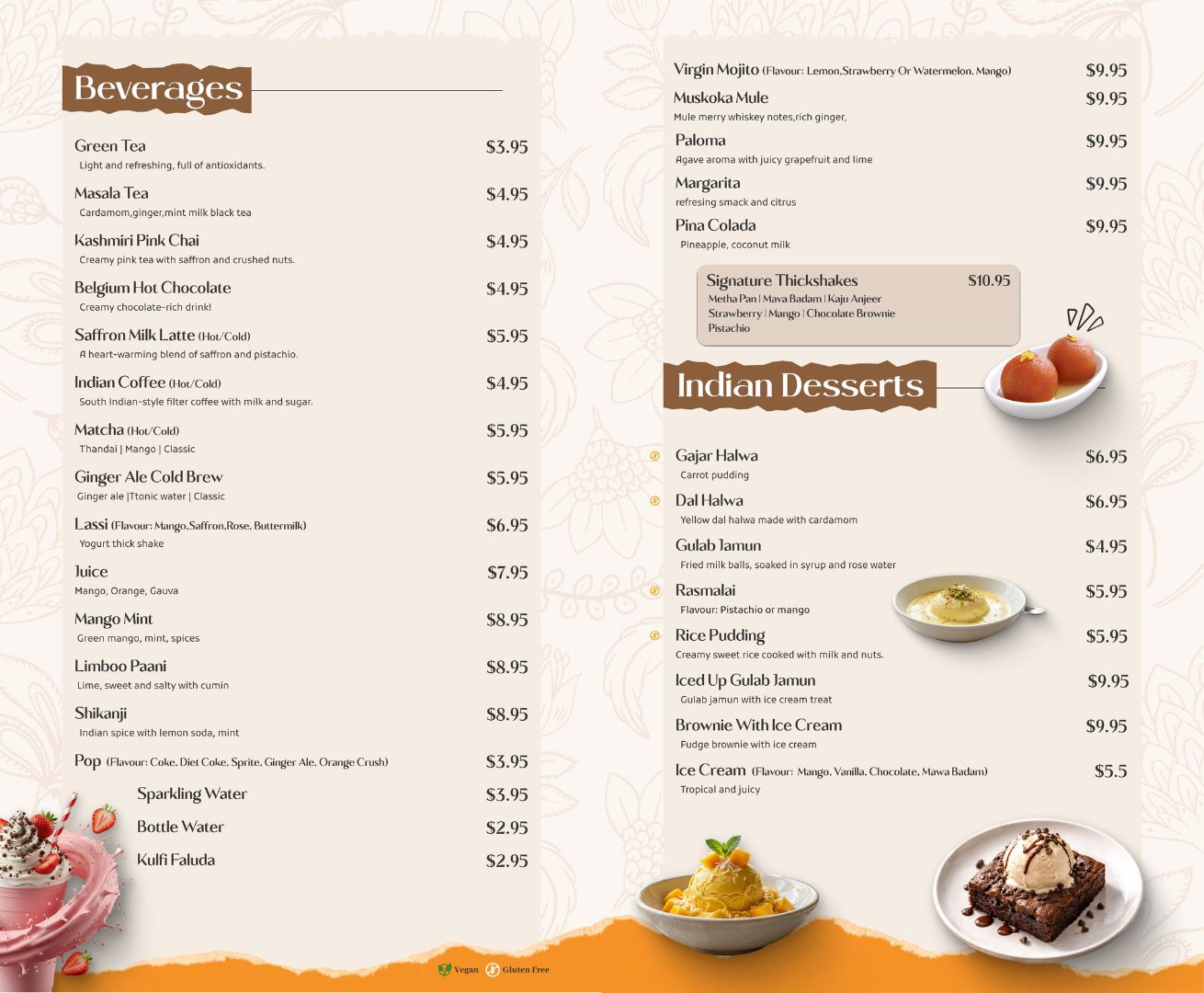 Beverages

Green Tea $3.95
Light and refreshing, full of antioxidants.

Masala Tea $4.95
Cardamom,ginger,mint milk black tea

Kashmiri Pink Chai $4.95
Creamy pink tea with saffron and crushed nuts.

Belgium Hot Chocolate $4.95
Creamy chocolate-rich drink!

Saffron Milk Latte (Hot/Cold) $5.95
A heart-warming blend of saffron and pistachio.

Indian Coffee (Hot/Cold) $4.95
South Indian-style filter coffee with milk and sugar.

Matcha (Hot/Cold) $5.95
Thandai | Mango | Classic

Ginger Ale Cold Brew $5.95
Ginger ale |Ttonic water | Classic

Lassi (Flavour: Mango,Saffron,Rose, Buttermilk) $6.95
Yogurt thick shake

Juice $7.95
Mango, Orange, Gauva

Mango Mint $8.95
Green mango, mint, spices

Limboo Paani $8.95
Lime, sweet and salty with cumin

Shikanji $8.95
Indian spice with lemon soda, mint

Pop (Flavour: Coke, Diet Coke, Sprite, Ginger Ale, Orange Crush) $3.95

Sparkling Water $3.95

Bottle Water $2.95

Kulfi Faluda $2.95

Virgin Mojito (Flavour: Lemon,Strawberry Or Watermelon, Mango) $9.95

Muskoka Mule $9.95
Mule merry whiskey notes,rich ginger,

Paloma $9.95
Agave aroma with juicy grapefruit and lime

Margarita $9.95
refresing smack and citrus

Pina Colada $9.95
Pineapple, coconut milk

Signature Thickshakes $10.95
Metha Pan | Mava Badam | Kaju Anjeer
Strawberry | Mango | Chocolate Brownie
Pistachio

Indian Desserts

Gajar Halwa $6.95
Carrot pudding

Dal Halwa $6.95
Yellow dal halwa made with cardamom

Gulab Jamun $4.95
Fried milk balls, soaked in syrup and rose water

Rasmalai $5.95
Flavour: Pistachio or mango

Rice Pudding $5.95
Creamy sweet rice cooked with milk and nuts.

Iced Up Gulab Jamun $9.95
Gulab jamun with ice cream treat

Brownie With Ice Cream $9.95
Fudge brownie with ice cream

Ice Cream (Flavour: Mango, Vanilla, Chocolate, Mawa Badam) $5.5
Tropical and juicy

Vegan Gluten Free